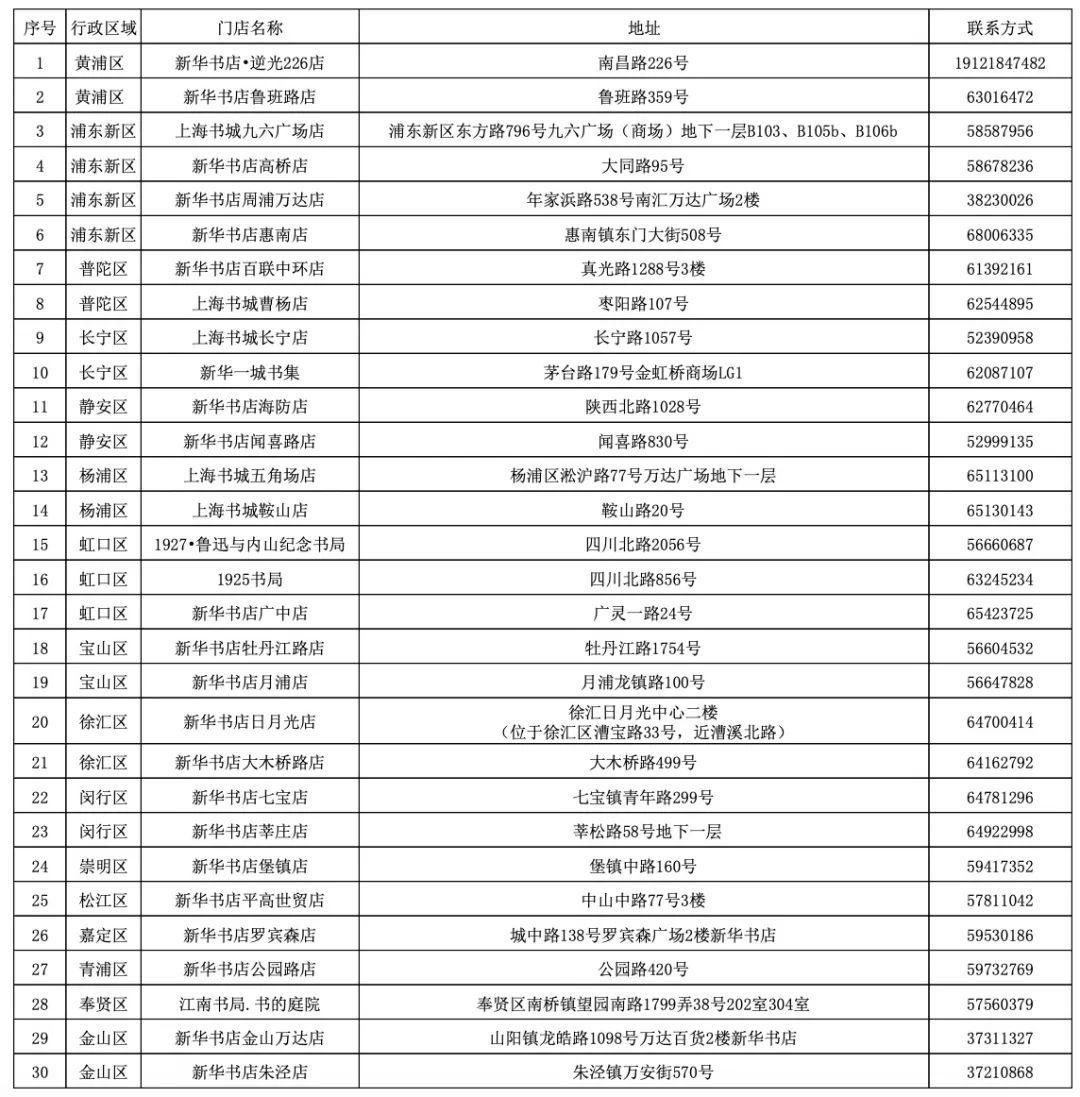 | 序号 | 行政区域 | 门店名称 | 地址 | 联系方式 |
|---|---|---|---|---|
| 1 | 黄浦区 | 新华书店•逆光226店 | 南昌路226号 | 19121847482 |
| 2 | 黄浦区 | 新华书店鲁班路店 | 鲁班路359号 | 63016472 |
| 3 | 浦东新区 | 上海书城九六广场店 | 浦东新区东方路796号九六广场（商场）地下一层B103、B105b、B106b | 58587956 |
| 4 | 浦东新区 | 新华书店高桥店 | 大同路95号 | 58678236 |
| 5 | 浦东新区 | 新华书店周浦万达店 | 年家浜路538号南汇万达广场2楼 | 38230026 |
| 6 | 浦东新区 | 新华书店惠南店 | 惠南镇东门大街508号 | 68006335 |
| 7 | 普陀区 | 新华书店百联中环店 | 真光路1288号3楼 | 61392161 |
| 8 | 普陀区 | 上海书城曹杨店 | 枣阳路107号 | 62544895 |
| 9 | 长宁区 | 上海书城长宁店 | 长宁路1057号 | 52390958 |
| 10 | 长宁区 | 新华一城书集 | 茅台路179号金虹桥商场LG1 | 62087107 |
| 11 | 静安区 | 新华书店海防店 | 陕西北路1028号 | 62770464 |
| 12 | 静安区 | 新华书店闻喜路店 | 闻喜路830号 | 52999135 |
| 13 | 杨浦区 | 上海书城五角场店 | 杨浦区淞沪路77号万达广场地下一层 | 65113100 |
| 14 | 杨浦区 | 上海书城鞍山店 | 鞍山路20号 | 65130143 |
| 15 | 虹口区 | 1927•鲁迅与内山纪念书局 | 四川北路2056号 | 56660687 |
| 16 | 虹口区 | 1925书局 | 四川北路856号 | 63245234 |
| 17 | 虹口区 | 新华书店广中店 | 广灵一路24号 | 65423725 |
| 18 | 宝山区 | 新华书店牡丹江路店 | 牡丹江路1754号 | 56604532 |
| 19 | 宝山区 | 新华书店月浦店 | 月浦龙镇路100号 | 56647828 |
| 20 | 徐汇区 | 新华书店日月光店 | 徐汇日月光中心二楼（位于徐汇区漕宝路33号，近漕溪北路） | 64700414 |
| 21 | 徐汇区 | 新华书店大木桥路店 | 大木桥路499号 | 64162792 |
| 22 | 闵行区 | 新华书店七宝店 | 七宝镇青年路299号 | 64781296 |
| 23 | 闵行区 | 新华书店莘庄店 | 莘松路58号地下一层 | 64922998 |
| 24 | 崇明区 | 新华书店堡镇店 | 堡镇中路160号 | 59417352 |
| 25 | 松江区 | 新华书店平高世贸店 | 中山中路77号3楼 | 57811042 |
| 26 | 嘉定区 | 新华书店罗宾森店 | 城中路138号罗宾森广场2楼新华书店 | 59530186 |
| 27 | 青浦区 | 新华书店公园路店 | 公园路420号 | 59732769 |
| 28 | 奉贤区 | 江南书局.书的庭院 | 奉贤区南桥镇望园南路1799弄38号202室304室 | 57560379 |
| 29 | 金山区 | 新华书店金山万达店 | 山阳镇龙皓路1098号万达百货2楼新华书店 | 37311327 |
| 30 | 金山区 | 新华书店朱泾店 | 朱泾镇万安街570号 | 37210868 |